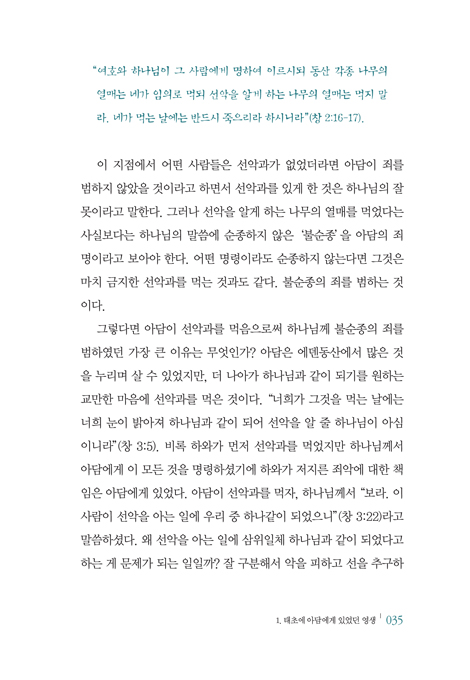 "여호와 하나님이 그 사람에게 명하여 이르시되 동산 각종 나무의 열매는 네가 임의로 먹되 선악을 알게 하는 나무의 열매는 먹지 말라. 네가 먹는 날에는 반드시 죽으리라 하시니라"(창 2:16-17).

이 지점에서 어떤 사람들은 선악과가 없었더라면 아담이 죄를 범하지 않았을 것이라고 하면서 선악과를 있게 한 것은 하나님의 잘못이라고 말한다. 그러나 선악을 알게 하는 나무의 열매를 먹었다는 사실보다는 하나님의 말씀에 순종하지 않은 '불순종'을 아담의 죄명이라고 보아야 한다. 어떤 명령이라도 순종하지 않는다면 그것은 마치 금지한 선악과를 먹는 것과도 같다. 불순종의 죄를 범하는 것이다.

그렇다면 아담이 선악과를 먹음으로써 하나님께 불순종의 죄를 범하였던 가장 큰 이유는 무엇인가? 아담은 에덴동산에서 많은 것을 누리며 살 수 있었지만, 더 나아가 하나님과 같이 되기를 원하는 교만한 마음에 선악과를 먹은 것이다. "너희가 그것을 먹는 날에는 너희 눈이 밝아져 하나님과 같이 되어 선악을 알 줄 하나님이 아심이니라"(창 3:5). 비록 하와가 먼저 선악과를 먹었지만 하나님께서 아담에게 이 모든 것을 명령하셨기에 하와가 저지른 죄악에 대한 책임은 아담에게 있었다. 아담이 선악과를 먹자, 하나님께서 "보라. 이 사람이 선악을 아는 일에 우리 중 하나같이 되었으니"(창 3:22)라고 말씀하셨다. 왜 선악을 아는 일에 삼위일체 하나님과 같이 되었다고 하는 게 문제가 되는 일일까? 잘 구분해서 악을 피하고 선을 추구하

1. 태초에 아담에게 있었던 영생 | 035